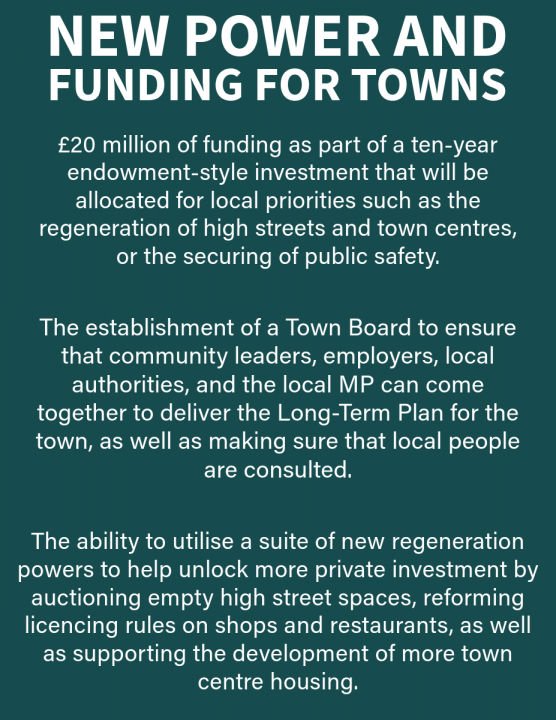 NEW POWER AND FUNDING FOR TOWNS

£20 million of funding as part of a ten-year endowment-style investment that will be allocated for local priorities such as the regeneration of high streets and town centres, or the securing of public safety.

The establishment of a Town Board to ensure that community leaders, employers, local authorities, and the local MP can come together to deliver the Long-Term Plan for the town, as well as making sure that local people are consulted.

The ability to utilise a suite of new regeneration powers to help unlock more private investment by auctioning empty high street spaces, reforming licencing rules on shops and restaurants, as well as supporting the development of more town centre housing.